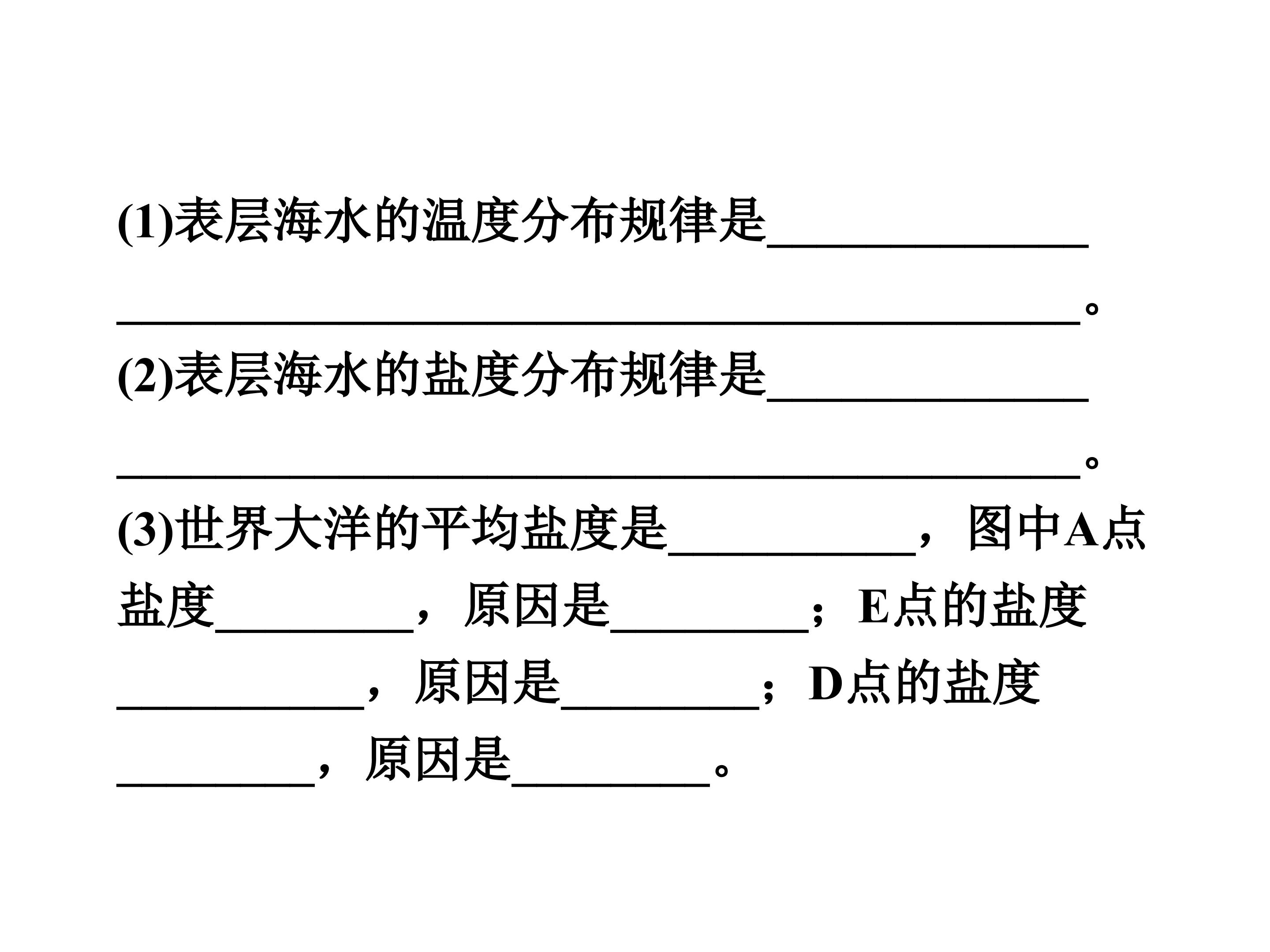 (1)表层海水的温度分布规律是____。

(2)表层海水的盐度分布规律是____。

(3)世界大洋的平均盐度是____，图中A点盐度____，原因是____；E点的盐度____，原因是____；D点的盐度____，原因是____。